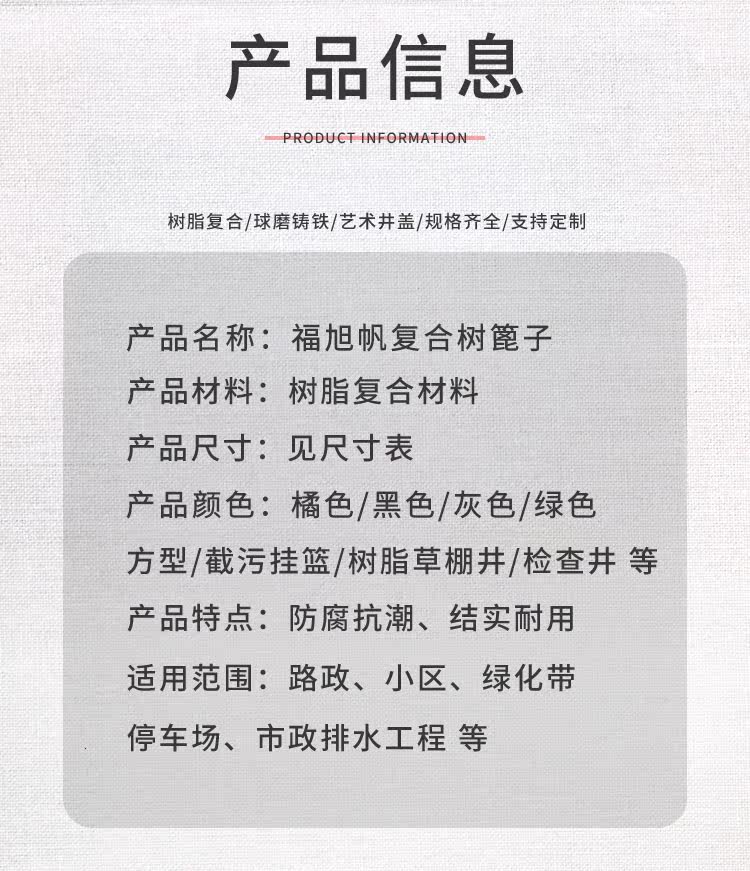 产品信息

PRODUCT INFORMATION

树脂复合/球磨铸铁/艺术井盖/规格齐全/支持定制

产品名称：福旭帆复合树篦子

产品材料：树脂复合材料

产品尺寸：见尺寸表

产品颜色：橘色/黑色/灰色/绿色

方型/截污挂篮/树脂草棚井/检查井 等

产品特点：防腐抗潮、结实耐用

适用范围：路政、小区、绿化带

停车场、市政排水工程 等